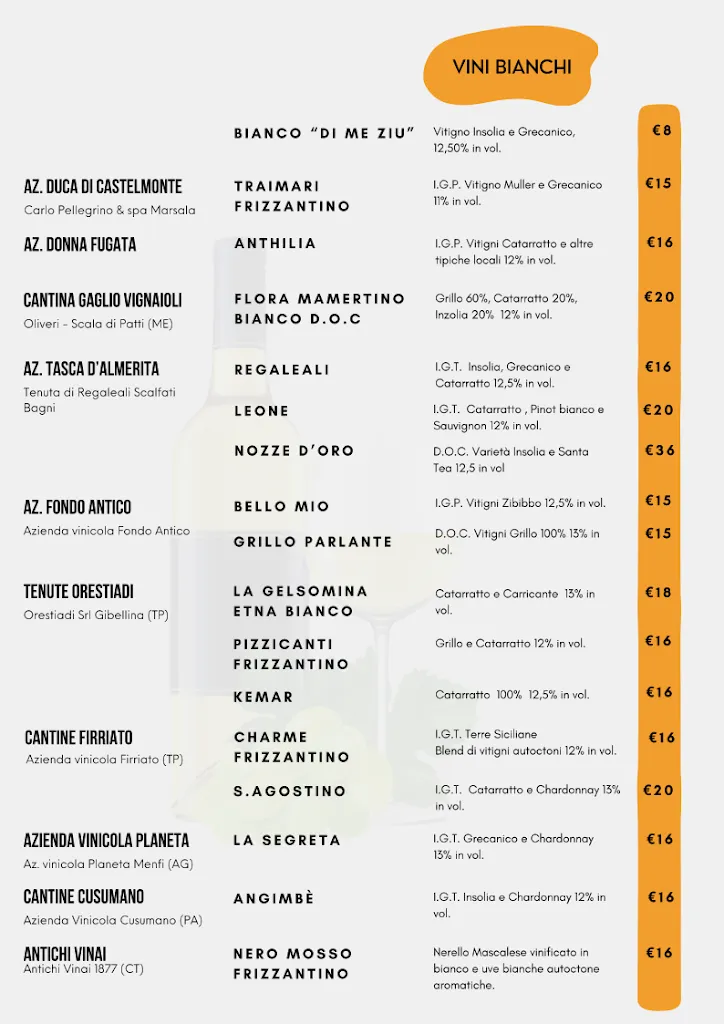 VINI BIANCHI

BIANCO "DI ME ZIU" Vitigno Insolia e Grecanico, 12,50% in vol. €8

AZ. DUCA DI CASTELMONTE
Carlo Pellegrino & spa Marsala
TRAIMARI FRIZZANTINO I.G.P. Vitigno Muller e Grecanico 11% in vol. €15

AZ. DONNA FUGATA
ANTHILIA I.G.P. Vitigni Catarratto e altre tipiche locali 12% in vol. €16

CANTINA GAGLIO VIGNAIOLI
Oliveri - Scala di Patti (ME)
FLORA MAMERTINO BIANCO D.O.C Grillo 60%, Catarratto 20%, Inzolia 20% 12% in vol. €20

AZ. TASCA D'ALMERITA
Tenuta di Regaleali Scalfati Bagni
REGALEALI I.G.T. Insolia, Grecanico e Catarratto 12,5% in vol. €16
LEONE I.G.T. Catarratto , Pinot bianco e Sauvignon 12% in vol. €20
NOZZE D'ORO D.O.C. Varietà Insolia e Santa Tea 12,5 in vol €36

AZ. FONDO ANTICO
Azienda vinicola Fondo Antico
BELLO MIO I.G.P. Vitigni Zibibbo 12,5% in vol. €15
GRILLO PARLANTE D.O.C. Vitigni Grillo 100% 13% in vol. €15

TENUTE ORESTIADI
Orestiadi Srl Gibellina (TP)
LA GELSOMINA ETNA BIANCO Catarratto e Carricante 13% in vol. €18
PIZZICANTI FRIZZANTINO Grillo e Catarratto 12% in vol. €16
KEMAR Catarratto 100% 12,5% in vol. €16

CANTINE FIRRIATO
Azienda vinicola Firriato (TP)
CHARME FRIZZANTINO I.G.T. Terre Siciliane Blend di vitigni autoctoni 12% in vol. €16
S.AGOSTINO I.G.T. Catarratto e Chardonnay 13% in vol. €20

AZIENDA VINICOLA PLANETA
Az. vinicola Planeta Menfi (AG)
LA SEGRETA I.G.T. Grecanico e Chardonnay 13% in vol. €16

CANTINE CUSUMANO
Azienda Vinicola Cusumano (PA)
ANGIMBÈ I.G.T. Insolia e Chardonnay 12% in vol. €16

ANTICHI VINAI
Antichi Vinai 1877 (CT)
NERO MOSSO FRIZZANTINO Nerello Mascalese vinificato in bianco e uve bianche autoctone aromatiche. €16